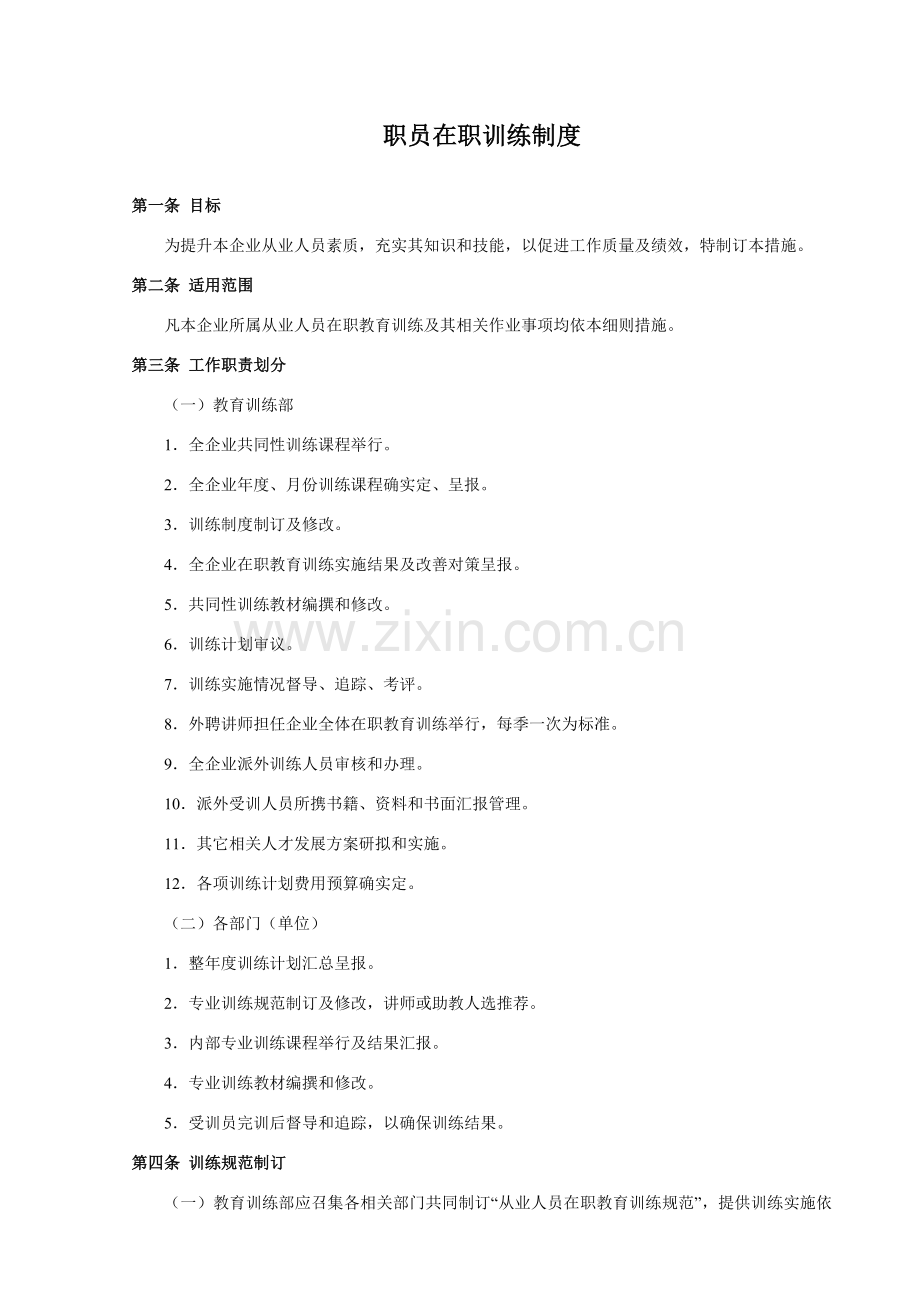 职员在职训练制度

第一条 目标

为提升本企业从业人员素质，充实其知识和技能，以促进工作质量及绩效，特制订本措施。

第二条 适用范围

凡本企业所属从业人员在职教育训练及其相关作业事项均依本细则措施。

第三条 工作职责划分

（一）教育训练部

1．全企业共同性训练课程举行。

2．全企业年度、月份训练课程确实定、呈报。

3．训练制度制订及修改。

4．全企业在职教育训练实施结果及改善对策呈报。

5．共同性训练教材编撰和修改。

6．训练计划审议。

7．训练实施情况督导、追踪、考评。

8．外聘讲师担任企业全体在职教育训练举行，每季一次为标准。

9．全企业派外训练人员审核和办理。

10．派外受训人员所携书籍、资料和书面汇报管理。

11．其它相关人才发展方案研拟和实施。

12．各项训练计划费用预算确实定。

（二）各部门（单位）

1．整年度训练计划汇总呈报。

2．专业训练规范制订及修改，讲师或助教人选推荐。

3．内部专业训练课程举行及结果汇报。

4．专业训练教材编撰和修改。

5．受训员完训后督导和追踪，以确保训练结果。

第四条 训练规范制订

（一）教育训练部应召集各相关部门共同制订“从业人员在职教育训练规范”，提供训练实施依

www.zixin.com.cn